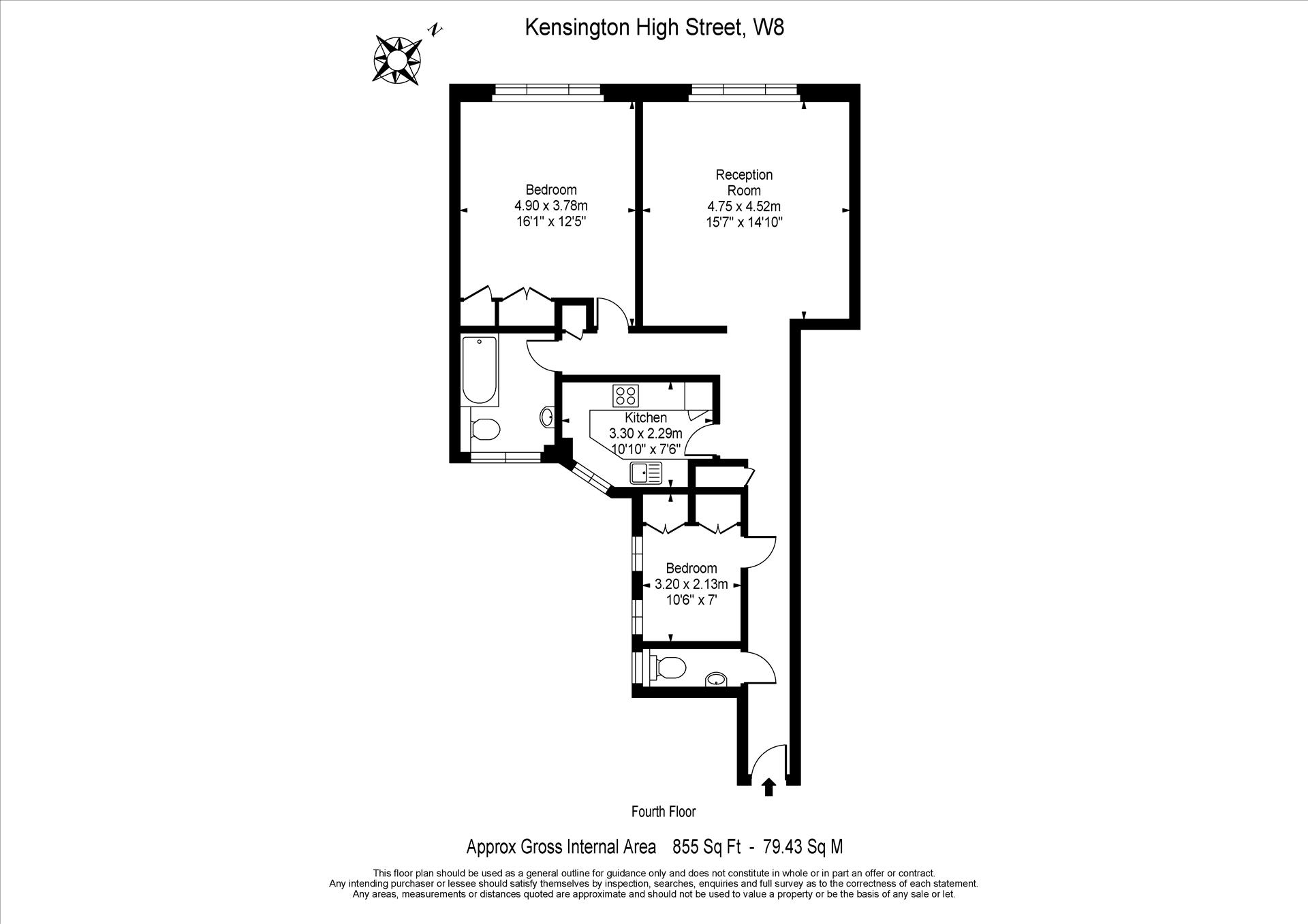 Kensington High Street, W8

N

Bedroom
4.90 x 3.78m
16'1" x 12'5"

Reception
Room
4.75 x 4.52m
15'7" x 14'10"

Kitchen
3.30 x 2.29m
10'10" x 7'6"

Bedroom
3.20 x 2.13m
10'6" x 7'

Fourth Floor

Approx Gross Internal Area 855 Sq Ft - 79.43 Sq M

This floor plan should be used as a general outline for guidance only and does not constitute in whole or in part an offer or contract.
Any intending purchaser or lessee should satisfy themselves by inspection, searches, enquiries and full survey as to the correctness of each statement.
Any areas, measurements or distances quoted are approximate and should not be used to value a property or be the basis of any sale or let.